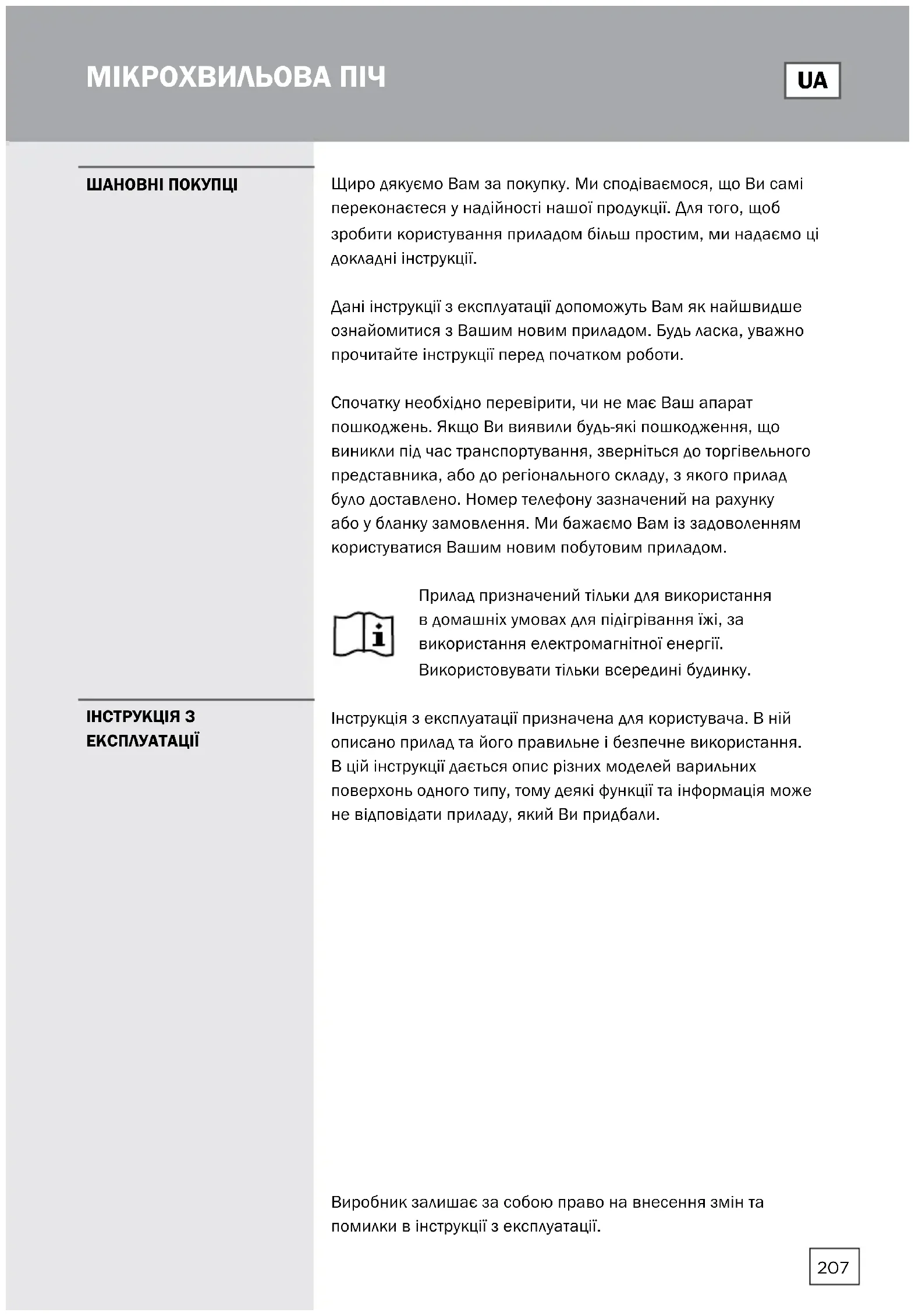 МІКРОХВИЛЬОВА ПІЧ

UA

ШАНОВНІ ПОКУПЦІ

Щиро дякуємо Вам за покупку. Ми сподіваємося, що Ви самі переконаєтеся у надійності нашої продукції. Для того, щоб зробити користування приладом більш простим, ми надаємо ці докладні інструкції.

Дані інструкції з експлуатації допоможуть Вам як найшвидше ознайомитися з Вашим новим приладом. Будь ласка, уважно прочитайте інструкції перед початком роботи.

Спочатку необхідно перевірити, чи не має Ваш апарат пошкоджень. Якщо Ви виявили будь-які пошкодження, що виникли під час транспортування, зверніться до торгівельного представника, або до регіонального складу, з якого прилад було доставлено. Номер телефону зазначений на рахунку або у бланку замовлення. Ми бажаємо Вам із задоволенням користуватися Вашим новим побутовим приладом.

Прилад призначений тільки для використання в домашніх умовах для підігрівання їжі, за використання електромагнітної енергії. Використовувати тільки всередині будинку.

ІНСТРУКЦІЯ З ЕКСПЛУАТАЦІЇ

Інструкція з експлуатації призначена для користувача. В ній описано прилад та його правильне і безпечне використання. В цій інструкції дається опис різних моделей варильних поверхонь одного типу, тому деякі функції та інформація може не відповідати приладу, який Ви придбали.

Виробник залишає за собою право на внесення змін та помилки в інструкції з експлуатації.

207